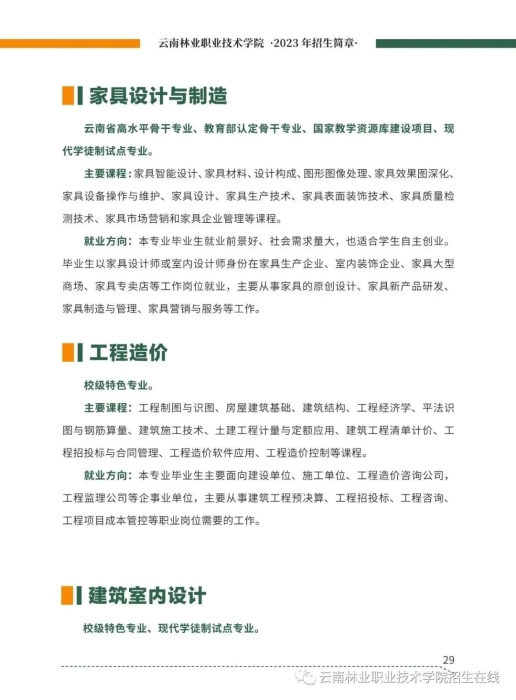 云南林业职业技术学院 ·2023 年招生简章·

家具设计与制造

云南省高水平骨干专业、教育部认定骨干专业、国家教学资源库建设项目、现代学徒制试点专业。

主要课程：家具智能设计、家具材料、设计构成、图形图像处理、家具效果图深化、家具设备操作与维护、家具设计、家具生产技术、家具表面装饰技术、家具质量检测技术、家具市场营销和家具企业管理等课程。

就业方向：本专业毕业生就业前景好、社会需求量大，也适合学生自主创业。毕业生以家具设计师或室内设计师身份在家具生产企业、室内装饰企业、家具大型商场、家具专卖店等工作岗位就业，主要从事家具的原创设计、家具新产品研发、家具制造与管理、家具营销与服务等工作。

工程造价

校级特色专业。

主要课程：工程制图与识图、房屋建筑基础、建筑结构、工程经济学、平法识图与钢筋算量、建筑施工技术、土建工程计量与定额应用、建筑工程清单计价、工程招投标与合同管理、工程造价软件应用、工程造价控制等课程。

就业方向：本专业毕业生主要面向建设单位、施工单位、工程造价咨询公司，工程监理公司等企事业单位，主要从事建筑工程预决算、工程招投标、工程咨询、工程项目成本管控等职业岗位需要的工作。

建筑室内设计

校级特色专业、现代学徒制试点专业。

29

云南林业职业技术学院招生在线